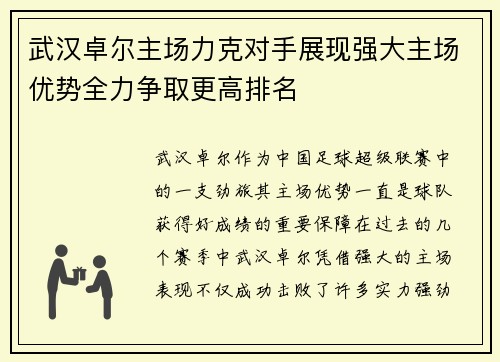 武汉卓尔主场力克对手展现强大主场优势全力争取更高排名

武汉卓尔作为中国足球超级联赛中的一支劲旅其主场优势一直是球队获得好成绩的重要保障在过去的几个赛季中武汉卓尔凭借强大的主场表现不仅成功击败了许多实力强劲